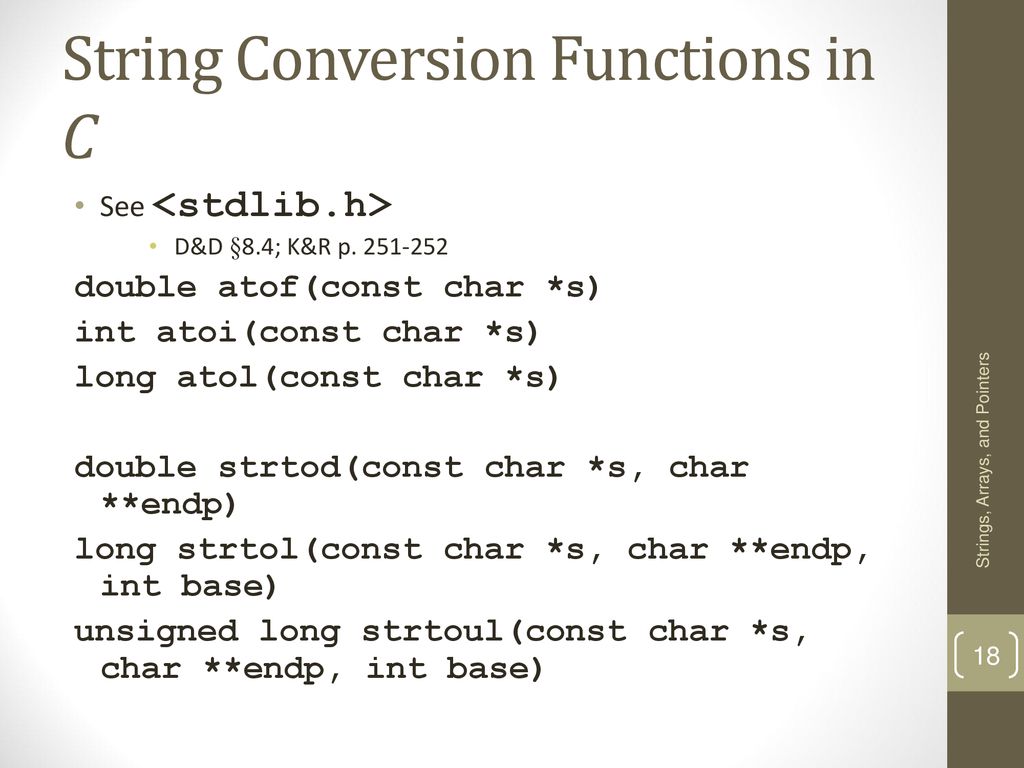 String Conversion Functions in C

• See <stdlib.h>

• D&D §8.4; K&R p. 251-252

double atof(const char *s)
int atoi(const char *s)
long atol(const char *s)

double strtod(const char *s, char **endp)
long strtol(const char *s, char **endp, int base)
unsigned long strtoul(const char *s, char **endp, int base)

Strings, Arrays, and Pointers

18